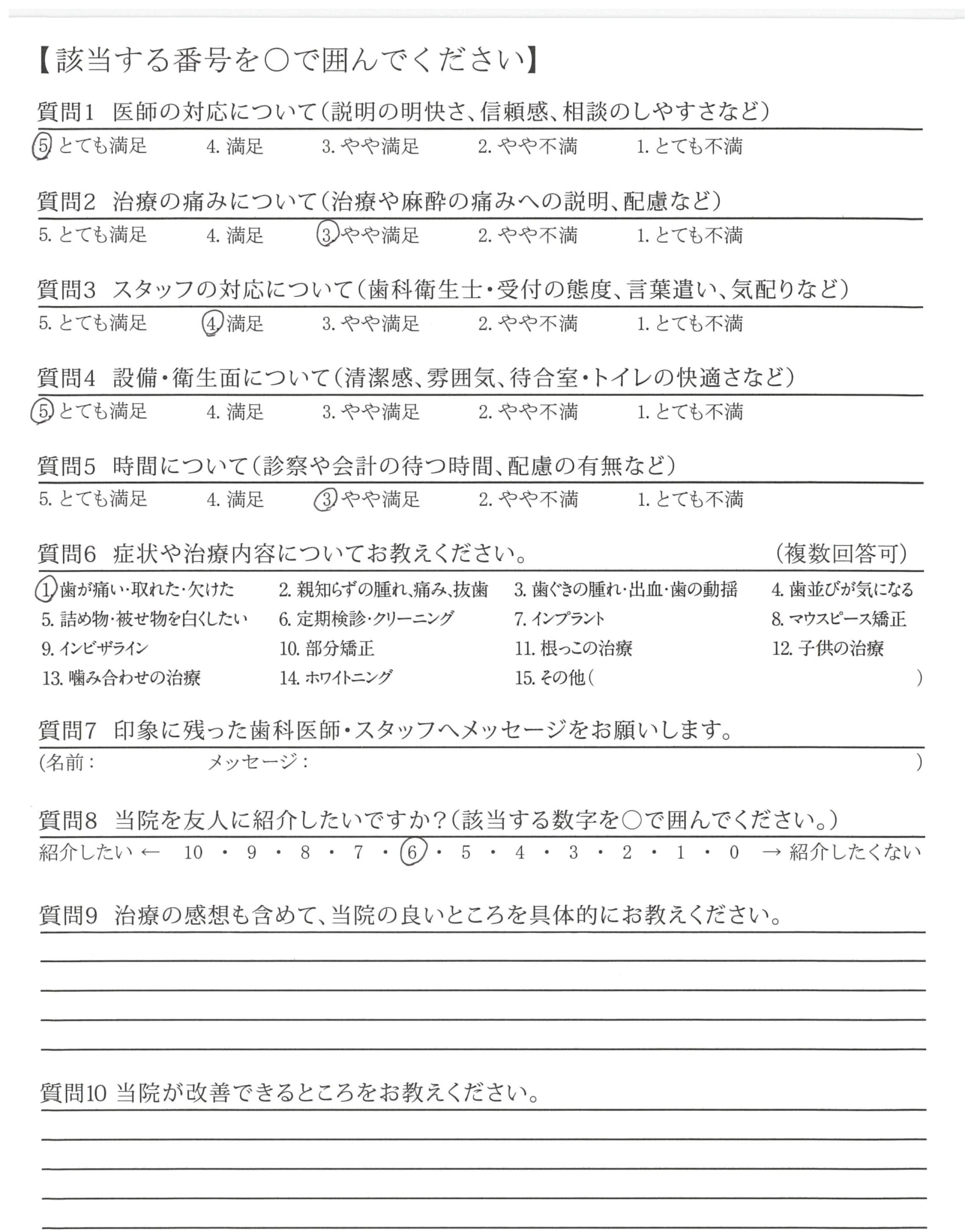 【該当する番号を○で囲んでください】

質問1 医師の対応について(説明の明快さ、信頼感、相談のしやすさなど)

5. とても満足　4. 満足　3. やや満足　2. やや不満　1. とても不満

質問2 治療の痛みについて(治療や麻酔の痛みへの説明、配慮など)

5. とても満足　4. 満足　3. やや満足　2. やや不満　1. とても不満

質問3 スタッフの対応について(歯科衛生士・受付の態度、言葉遣い、気配りなど)

5. とても満足　4. 満足　3. やや満足　2. やや不満　1. とても不満

質問4 設備・衛生面について(清潔感、雰囲気、待合室・トイレの快適さなど)

5. とても満足　4. 満足　3. やや満足　2. やや不満　1. とても不満

質問5 時間について(診察や会計の待つ時間、配慮の有無など)

5. とても満足　4. 満足　3. やや満足　2. やや不満　1. とても不満

質問6 症状や治療内容についてお教えください。　(複数回答可)

1. 歯が痛い・取れた・欠けた　2. 親知らずの腫れ、痛み、抜歯　3. 歯ぐきの腫れ・出血・歯の動揺　4. 歯並びが気になる
5. 詰め物・被せ物を白くしたい　6. 定期検診・クリーニング　7. インプラント　8. マウスピース矯正
9. インビザライン　10. 部分矯正　11. 根っこの治療　12. 子供の治療
13. 噛み合わせの治療　14. ホワイトニング　15. その他(　)

質問7 印象に残った歯科医師・スタッフへメッセージをお願いします。

(名前：　メッセージ：　)

質問8 当院を友人に紹介したいですか?(該当する数字を○で囲んでください。)

紹介したい ← 10 ・ 9 ・ 8 ・ 7 ・ 6 ・ 5 ・ 4 ・ 3 ・ 2 ・ 1 ・ 0 → 紹介したくない

質問9 治療の感想も含めて、当院の良いところを具体的にお教えください。

質問10 当院が改善できるところをお教えください。